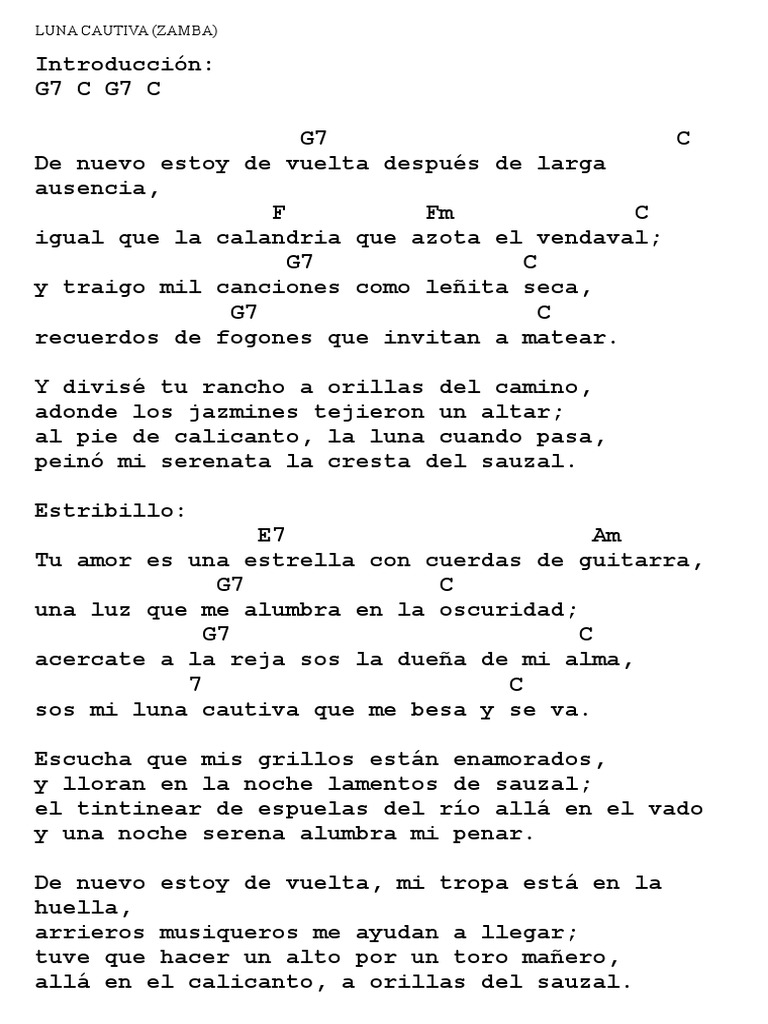 LUNA CAUTIVA (ZAMBA)

Introducción:
G7 C G7 C

G7 C
De nuevo estoy de vuelta después de larga ausencia,
F Fm C
igual que la calandria que azota el vendaval;
G7 C
y traigo mil canciones como leñita seca,
G7 C
recuerdos de fogones que invitan a matear.

Y divisé tu rancho a orillas del camino,
adonde los jazmines tejieron un altar;
al pie de calicanto, la luna cuando pasa,
peinó mi serenata la cresta del sauzal.

Estribillo:
E7 Am
Tu amor es una estrella con cuerdas de guitarra,
G7 C
una luz que me alumbra en la oscuridad;
G7 C
acercate a la reja sos la dueña de mi alma,
7 C
sos mi luna cautiva que me besa y se va.

Escucha que mis grillos están enamorados,
y lloran en la noche lamentos de sauzal;
el tintinear de espuelas del río allá en el vado
y una noche serena alumbra mi penar.

De nuevo estoy de vuelta, mi tropa está en la huella,
arrieros musiqueros me ayudan a llegar;
tuve que hacer un alto por un toro mañero,
allá en el calicanto, a orillas del sauzal.